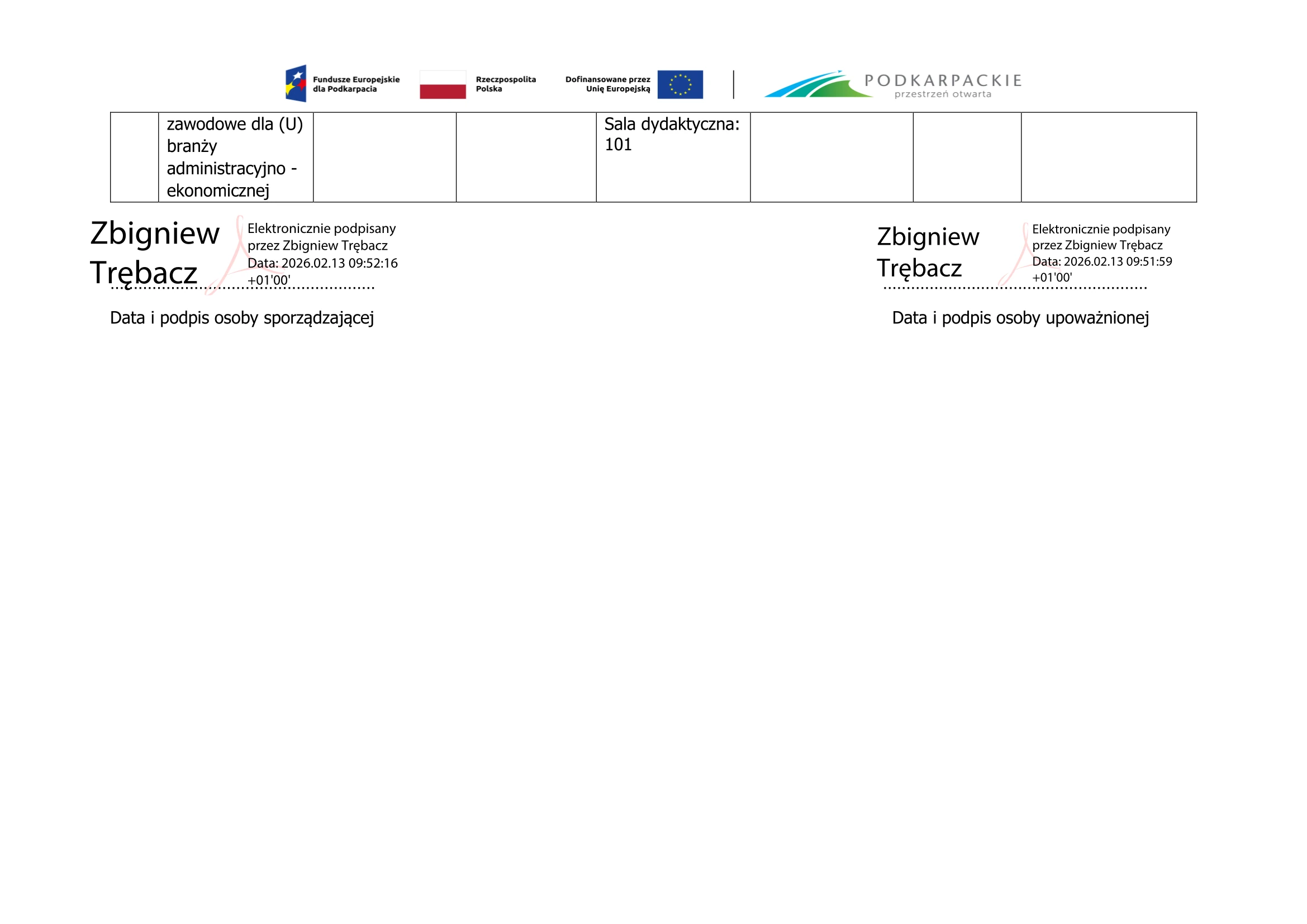 Fundusze Europejskie dla Podkarpacia

Rzeczpospolita Polska

Dofinansowane przez Unię Europejską

PODKARPACKIE
przestrzeń otwarta

|  | zawodowe dla (U) branży administracyjno - ekonomicznej |  |  | Sala dydaktyczna: 101 |  |  |  |
|---|---|---|---|---|---|---|---|

Zbigniew Trębacz

Elektronicznie podpisany przez Zbigniew Trębacz
Data: 2026.02.13 09:52:16 +01'00'

Data i podpis osoby sporządzającej

Zbigniew Trębacz

Elektronicznie podpisany przez Zbigniew Trębacz
Data: 2026.02.13 09:51:59 +01'00'

Data i podpis osoby upoważnionej